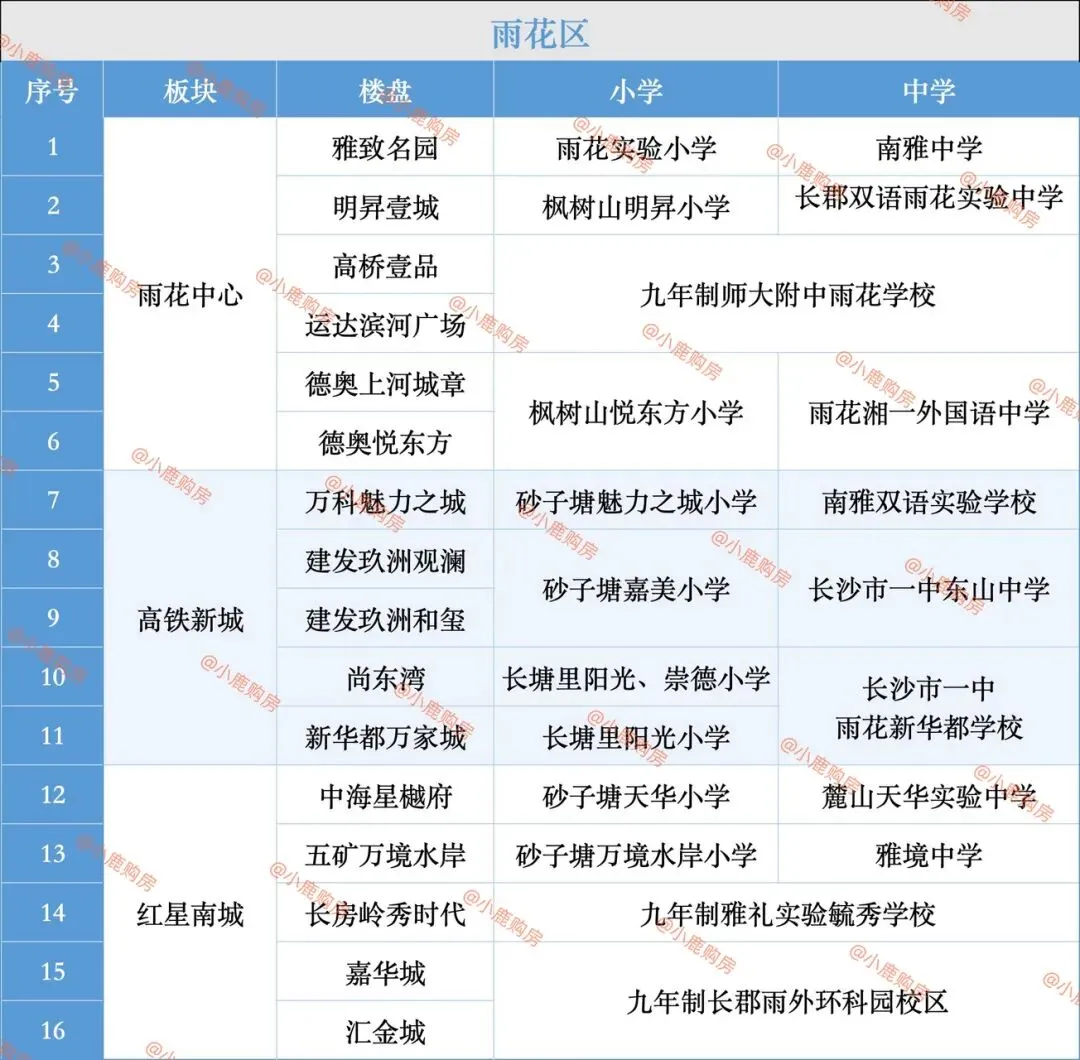 雨花区

| 序号 | 板块 | 楼盘 | 小学 | 中学 |
|---|---|---|---|---|
| 1 | 雨花中心 | 雅致名园 | 雨花实验小学 | 南雅中学 |
| 2 | | 明昇壹城 | 枫树山明昇小学 | 长郡双语雨花实验中学 |
| 3 | | 高桥壹品 | 九年制师大附中雨花学校 | |
| 4 | | 运达滨河广场 | | |
| 5 | | 德奥上河城章 | 枫树山悦东方小学 | 雨花湘一外国语中学 |
| 6 | | 德奥悦东方 | | |
| 7 | 高铁新城 | 万科魅力之城 | 砂子塘魅力之城小学 | 南雅双语实验学校 |
| 8 | | 建发玖洲观澜 | 砂子塘嘉美小学 | 长沙市一中东山中学 |
| 9 | | 建发玖洲和玺 | | |
| 10 | | 尚东湾 | 长塘里阳光、崇德小学 | 长沙市一中雨花新华都学校 |
| 11 | | 新华都万家城 | 长塘里阳光小学 | |
| 12 | 红星南城 | 中海星樾府 | 砂子塘天华小学 | 麓山天华实验中学 |
| 13 | | 五矿万境水岸 | 砂子塘万境水岸小学 | 雅境中学 |
| 14 | | 长房岭秀时代 | 九年制雅礼实验毓秀学校 | |
| 15 | | 嘉华城 | 九年制长郡雨外环科园校区 | |
| 16 | | 汇金城 | | |

@小鹿购房